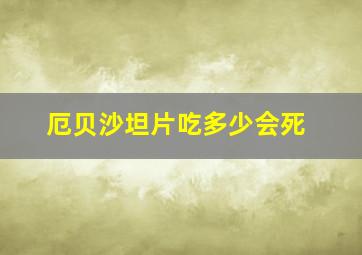 厄贝沙坦片吃多少会死